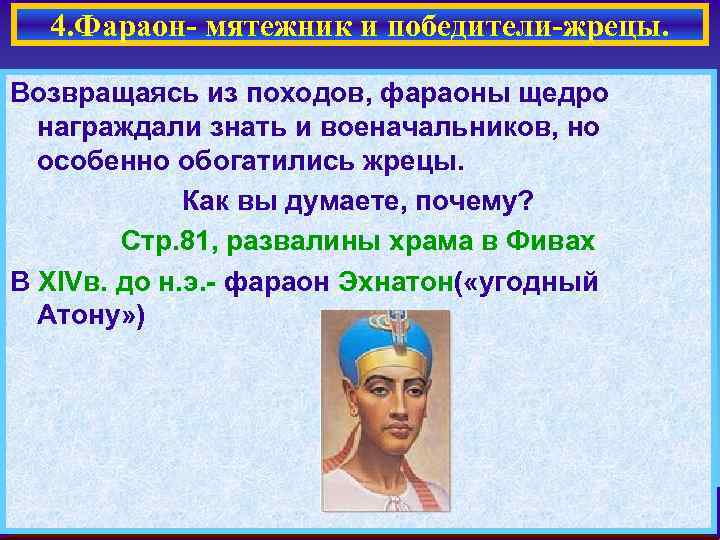 4.Фараон- мятежник и победители-жрецы.

Возвращаясь из походов, фараоны щедро награждали знать и военачальников, но особенно обогатились жрецы.

Как вы думаете, почему?

Стр.81, развалины храма в Фивах

В XIVв. до н.э.- фараон Эхнатон(«угодный Атону»)